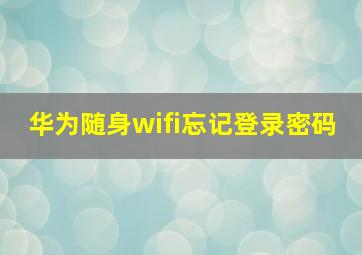 华为随身wifi忘记登录密码